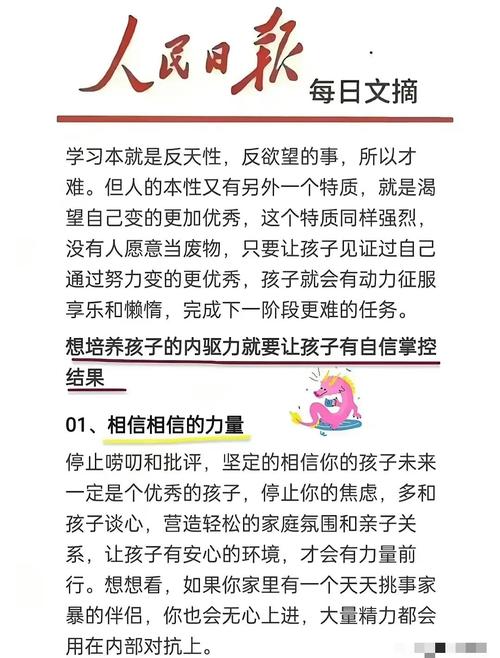 人民日报 每日文摘

学习本就是反天性，反欲望的事，所以才难。但人的本性又有另外一个特质，就是渴望自己变的更加优秀，这个特质同样强烈，没有人愿意当废物，只要让孩子见证过自己通过努力变的更优秀，孩子就会有动力征服享乐和懒惰，完成下一阶段更难的任务。

想培养孩子的内驱力就要让孩子有自信掌控结果

01、相信相信的力量

停止唠叨和批评，坚定的相信你的孩子未来一定是个优秀的孩子，停止你的焦虑，多和孩子谈心，营造轻松的家庭氛围和亲子关系，让孩子有安心的环境，才会有力量前行。想想看，如果你家里有一个天天挑事家暴的伴侣，你也会无心上进，大量精力都会用在内部对抗上。